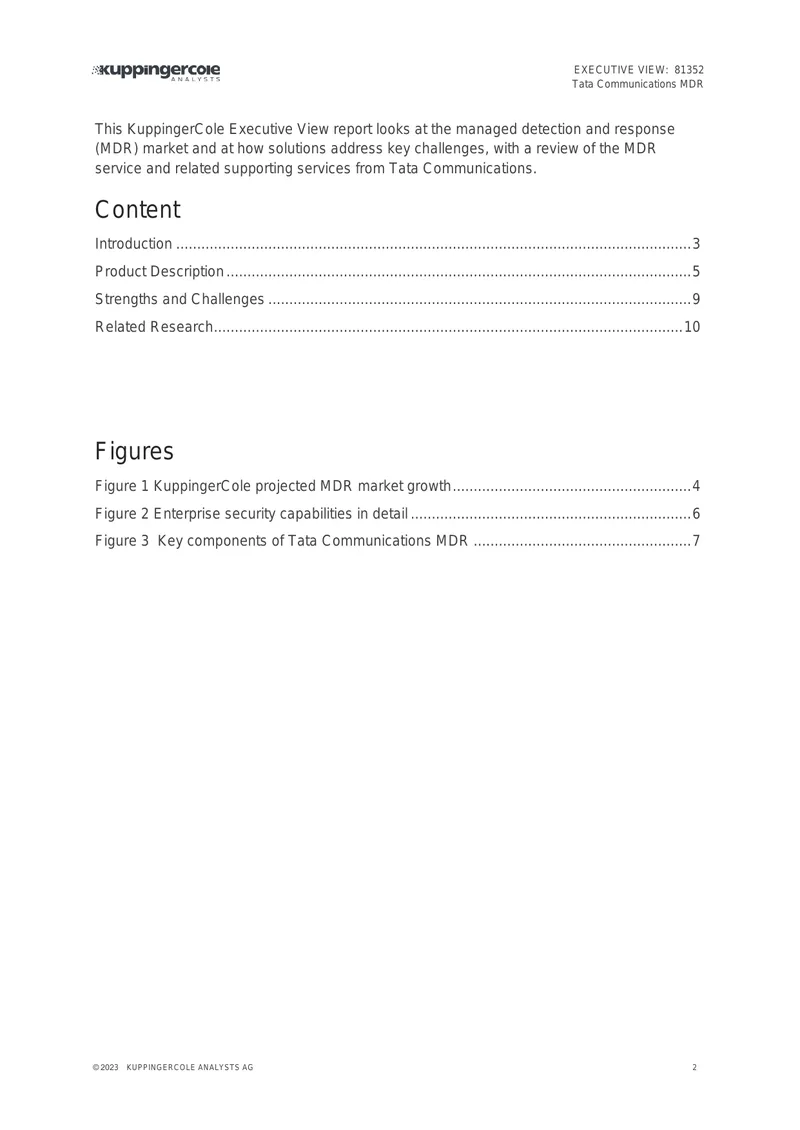 kuppingercole
ANALYSTS

EXECUTIVE VIEW: 81352
Tata Communications MDR

This KuppingerCole Executive View report looks at the managed detection and response (MDR) market and at how solutions address key challenges, with a review of the MDR service and related supporting services from Tata Communications.

Content

Introduction 3
Product Description 5
Strengths and Challenges 9
Related Research 10

Figures

Figure 1 KuppingerCole projected MDR market growth 4
Figure 2 Enterprise security capabilities in detail 6
Figure 3 Key components of Tata Communications MDR 7

©2023 KUPPINGERCOLE ANALYSTS AG

2